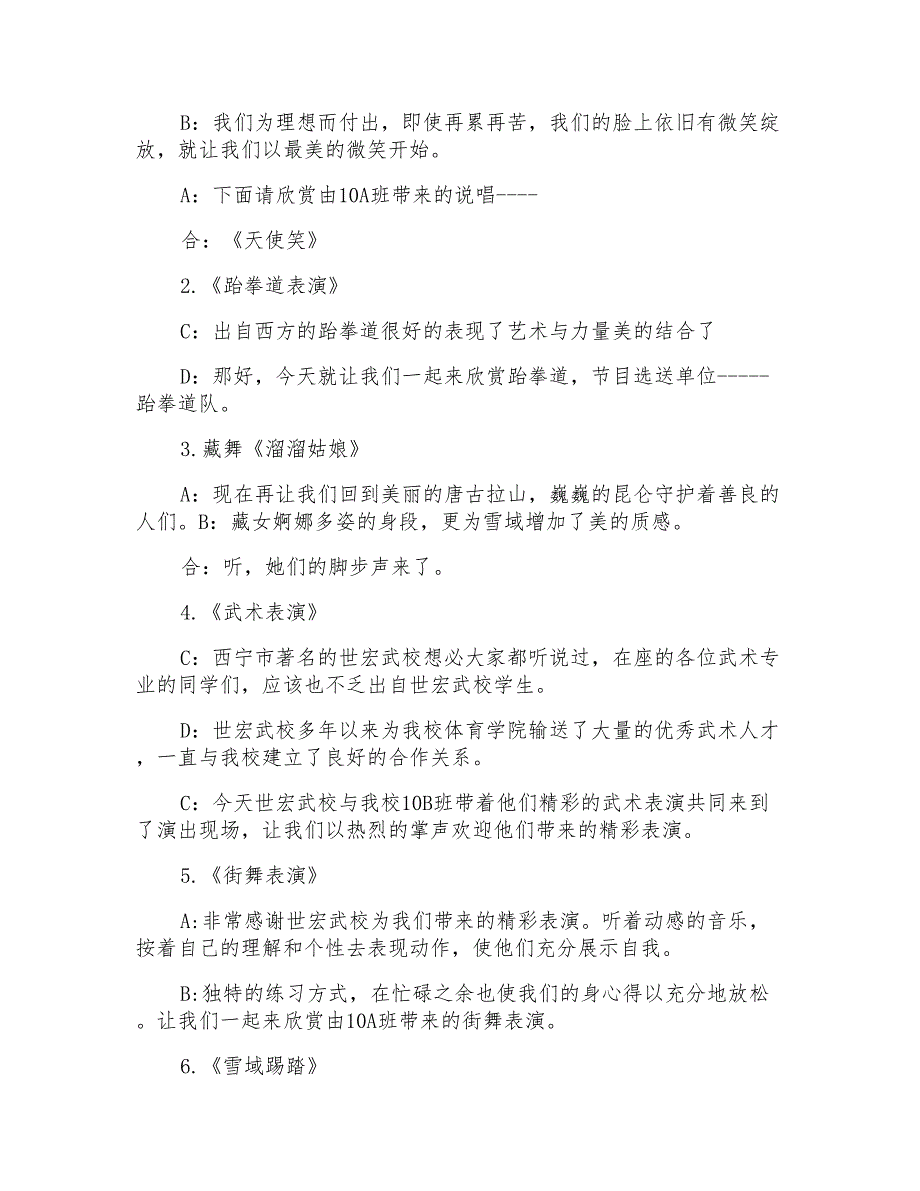 B：我们为理想而付出，即使再累再苦，我们的脸上依旧有微笑绽放，就让我们以最美的微笑开始。

A：下面请欣赏由10A班带来的说唱----

合：《天使笑》

2.《跆拳道表演》

C：出自西方的跆拳道很好的表现了艺术与力量美的结合了

D：那好，今天就让我们一起来欣赏跆拳道，节目选送单位-----跆拳道队。

3.藏舞《溜溜姑娘》

A：现在再让我们回到美丽的唐古拉山，巍巍的昆仑守护着善良的人们。B：藏女婀娜多姿的身段，更为雪域增加了美的质感。

合：听，她们的脚步声来了。

4.《武术表演》

C：西宁市著名的世宏武校想必大家都听说过，在座的各位武术专业的同学们，应该也不乏出自世宏武校学生。

D：世宏武校多年以来为我校体育学院输送了大量的优秀武术人才，一直与我校建立了良好的合作关系。

C：今天世宏武校与我校10B班带着他们精彩的武术表演共同来到了演出现场，让我们以热烈的掌声欢迎他们带来的精彩表演。

5.《街舞表演》

A:非常感谢世宏武校为我们带来的精彩表演。听着动感的音乐，按着自己的理解和个性去表现动作，使他们充分展示自我。

B:独特的练习方式，在忙碌之余也使我们的身心得以充分地放松。让我们一起来欣赏由10A班带来的街舞表演。

6.《雪域踢踏》